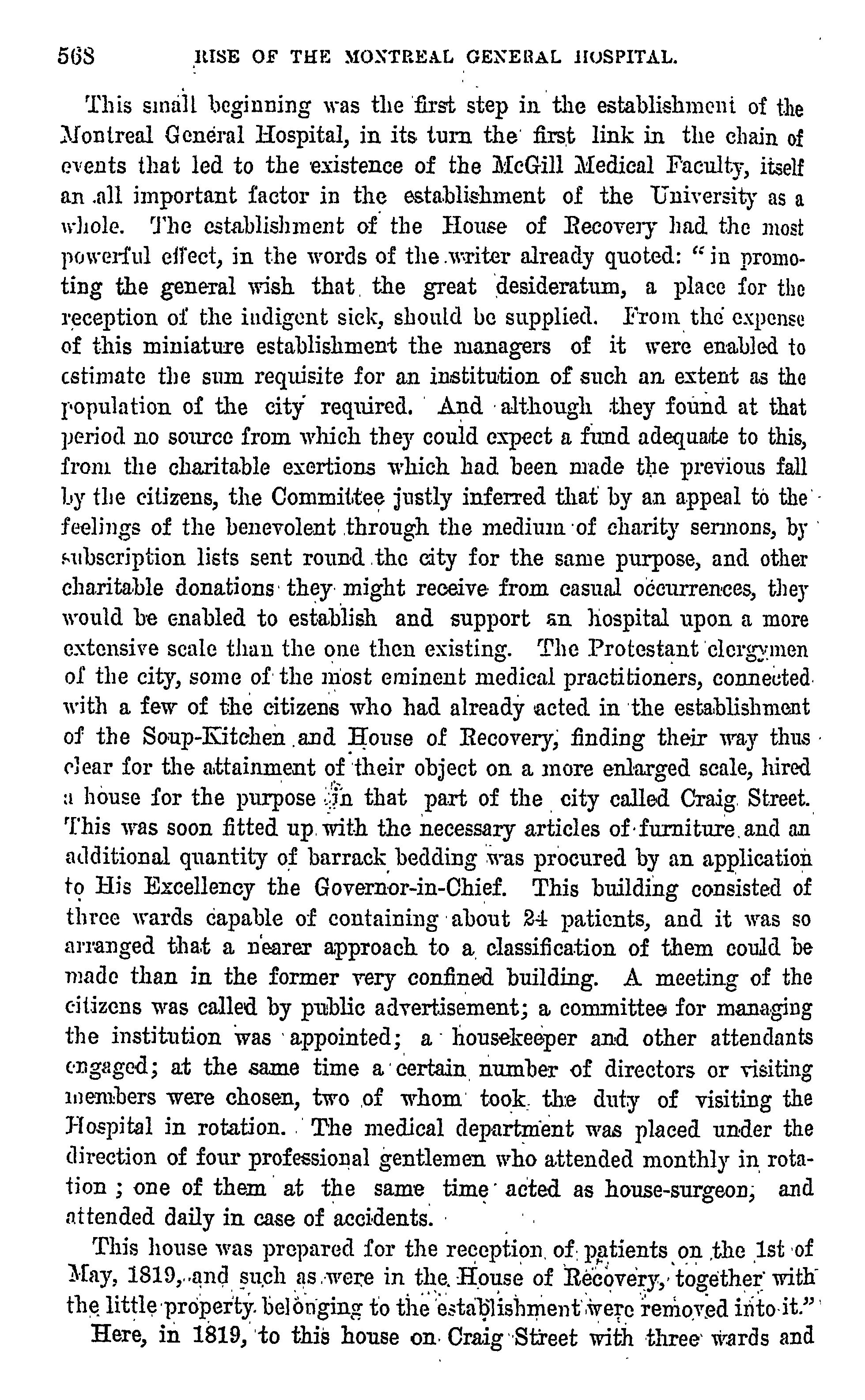 568 RISE OF THE MONTREAL GENERAL HOSPITAL.

This small beginning was the first step in the establishment of the Montreal General Hospital, in its turn the first link in the chain of events that led to the existence of the McGill Medical Faculty, itself an all important factor in the establishment of the University as a whole. The establishment of the House of Recovery had the most powerful effect, in the words of the writer already quoted: "in promoting the general wish that the great desideratum, a place for the reception of the indigent sick, should be supplied. From the expense of this miniature establishment the managers of it were enabled to estimate the sum requisite for an institution of such an extent as the population of the city required. And although they found at that period no source from which they could expect a fund adequate to this, from the charitable exertions which had been made the previous fall by the citizens, the Committee justly inferred that by an appeal to the feelings of the benevolent through the medium of charity sermons, by subscription lists sent round the city for the same purpose, and other charitable donations they might receive from casual occurrences, they would be enabled to establish and support an hospital upon a more extensive scale than the one then existing. The Protestant clergymen of the city, some of the most eminent medical practitioners, connected with a few of the citizens who had already acted in the establishment of the Soup-Kitchen and House of Recovery, finding their way thus clear for the attainment of their object on a more enlarged scale, hired a house for the purpose in that part of the city called Craig Street. This was soon fitted up with the necessary articles of furniture and an additional quantity of barrack bedding was procured by an application to His Excellency the Governor-in-Chief. This building consisted of three wards capable of containing about 24 patients, and it was so arranged that a nearer approach to a classification of them could be made than in the former very confined building. A meeting of the citizens was called by public advertisement; a committee for managing the institution was appointed; a housekeeper and other attendants engaged; at the same time a certain number of directors or visiting members were chosen, two of whom took the duty of visiting the Hospital in rotation. The medical department was placed under the direction of four professional gentlemen who attended monthly in rotation; one of them at the same time acted as house-surgeon, and attended daily in case of accidents.

This house was prepared for the reception of patients on the 1st of May, 1819, and such as were in the House of Recovery, together with the little property belonging to the establishment were removed into it."

Here, in 1819, to this house on Craig Street with three wards and